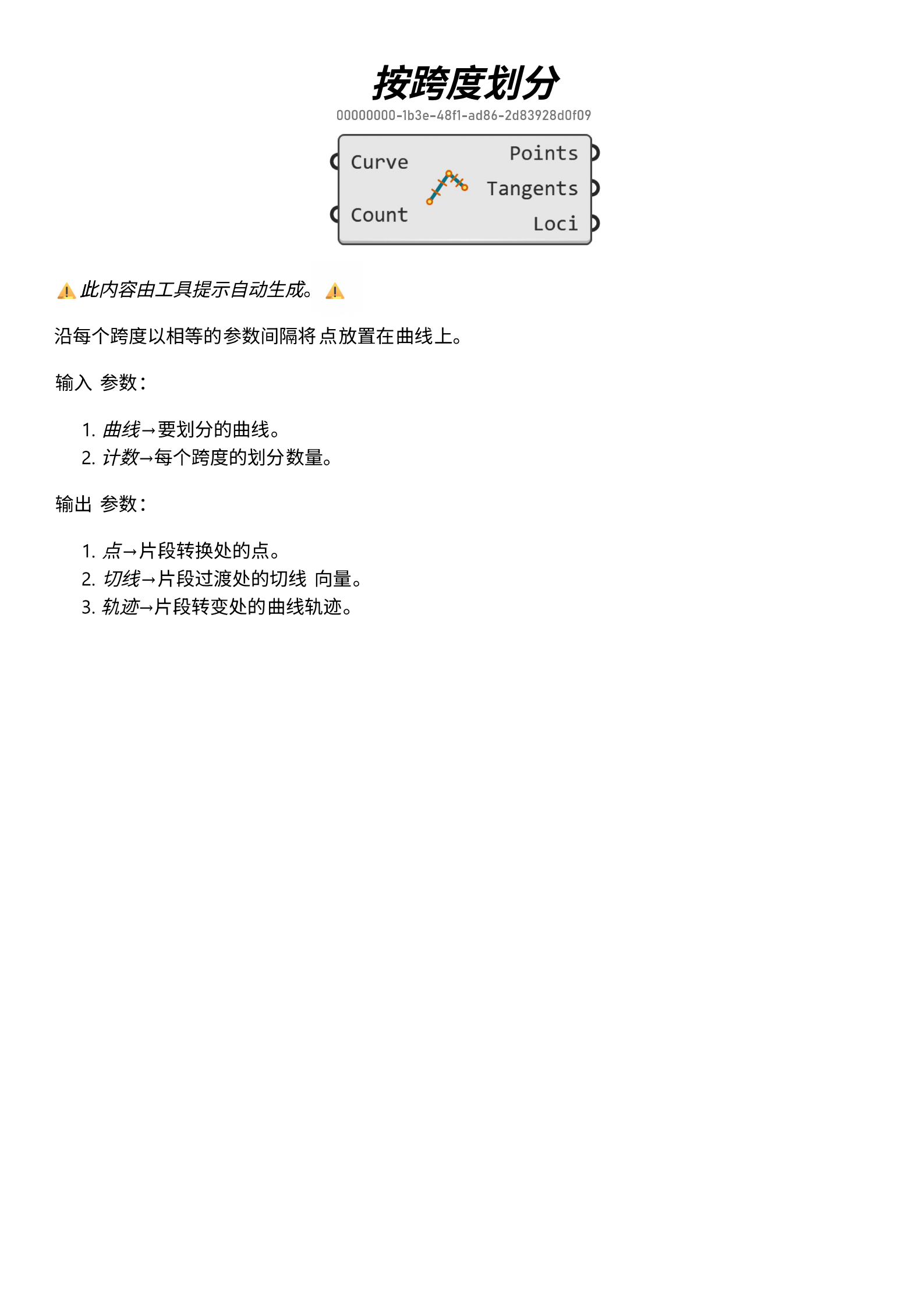 按跨度划分

00000000-1b3e-48f1-ad86-2d83928d0f09

Curve
Count
Points
Tangents
Loci

⚠️ 此内容由工具提示自动生成。 ⚠️

沿每个跨度以相等的参数间隔将点放置在曲线上。

输入 参数：

1. 曲线→要划分的曲线。
2. 计数→每个跨度的划分数量。

输出 参数：

1. 点→片段转换处的点。
2. 切线→片段过渡处的切线 向量。
3. 轨迹→片段转变处的曲线轨迹。